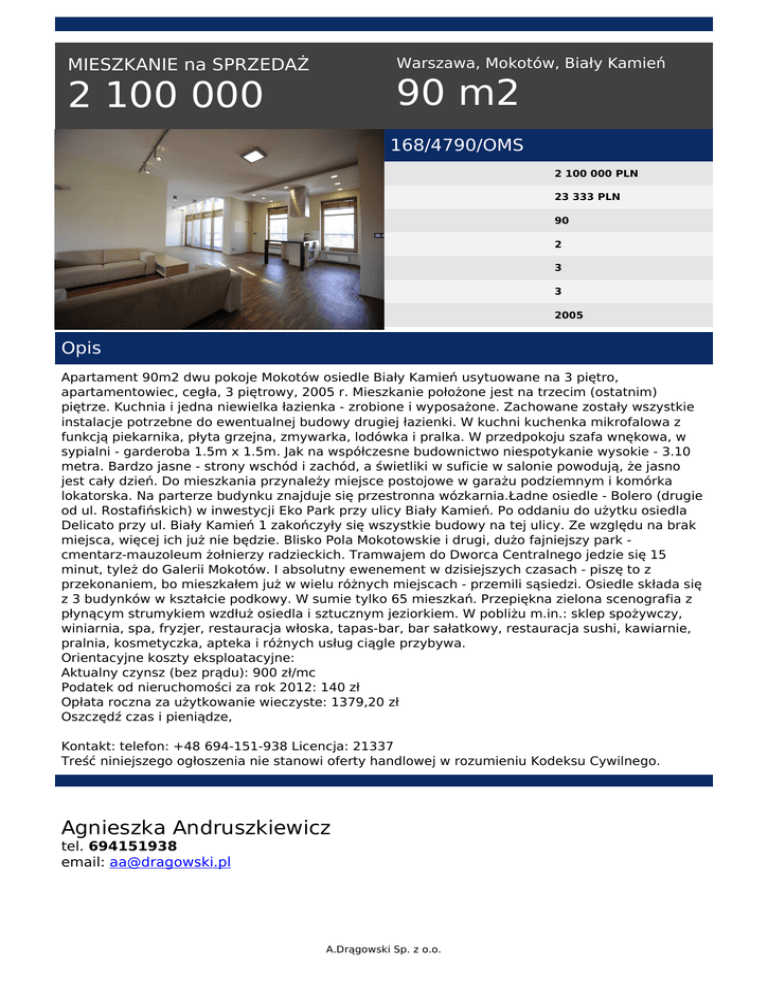 MIESZKANIE na SPRZEDAŻ
2 100 000

Warszawa, Mokotów, Biały Kamień
90 m2

168/4790/OMS

2 100 000 PLN
23 333 PLN
90
2
3
3
2005

Opis

Apartament 90m2 dwu pokoje Mokotów osiedle Biały Kamień usytuowane na 3 piętro, apartamentowiec, cegła, 3 piętrowy, 2005 r. Mieszkanie położone jest na trzecim (ostatnim) piętrze. Kuchnia i jedna niewielka łazienka - zrobione i wyposażone. Zachowane zostały wszystkie instalacje potrzebne do ewentualnej budowy drugiej łazienki. W kuchni kuchenka mikrofalowa z funkcją piekarnika, płyta grzejna, zmywarka, lodówka i pralka. W przedpokoju szafa wnękowa, w sypialni - garderoba 1.5m x 1.5m. Jak na współczesne budownictwo niespotykanie wysokie - 3.10 metra. Bardzo jasne - strony wschód i zachód, a świetliki w suficie w salonie powodują, że jasno jest cały dzień. Do mieszkania przynależy miejsce postojowe w garażu podziemnym i komórka lokatorska. Na parterze budynku znajduje się przestronna wózkarnia.Ładne osiedle - Bolero (drugie od ul. Rostafińskich) w inwestycji Eko Park przy ulicy Biały Kamień. Po oddaniu do użytku osiedla Delicato przy ul. Biały Kamień 1 zakończyły się wszystkie budowy na tej ulicy. Ze względu na brak miejsca, więcej ich już nie będzie. Blisko Pola Mokotowskie i drugi, dużo fajniejszy park - cmentarz-mauzoleum żołnierzy radzieckich. Tramwajem do Dworca Centralnego jedzie się 15 minut, tyleż do Galerii Mokotów. I absolutny ewenement w dzisiejszych czasach - piszę to z przekonaniem, bo mieszkałem już w wielu różnych miejscach - przemili sąsiedzi. Osiedle składa się z 3 budynków w kształcie podkowy. W sumie tylko 65 mieszkań. Przepiękna zielona scenografia z płynącym strumykiem wzdłuż osiedla i sztucznym jeziorkiem. W pobliżu m.in.: sklep spożywczy, winiarnia, spa, fryzjer, restauracja włoska, tapas-bar, bar sałatkowy, restauracja sushi, kawiarnie, pralnia, kosmetyczka, apteka i różnych usług ciągle przybywa.
Orientacyjne koszty eksploatacyjne:
Aktualny czynsz (bez prądu): 900 zł/mc
Podatek od nieruchomości za rok 2012: 140 zł
Opłata roczna za użytkowanie wieczyste: 1379,20 zł
Oszczędź czas i pieniądze,

Kontakt: telefon: +48 694-151-938 Licencja: 21337
Treść niniejszego ogłoszenia nie stanowi oferty handlowej w rozumieniu Kodeksu Cywilnego.

Agnieszka Andruszkiewicz
tel. 694151938
email: aa@dragowski.pl

A.Drągowski Sp. z o.o.